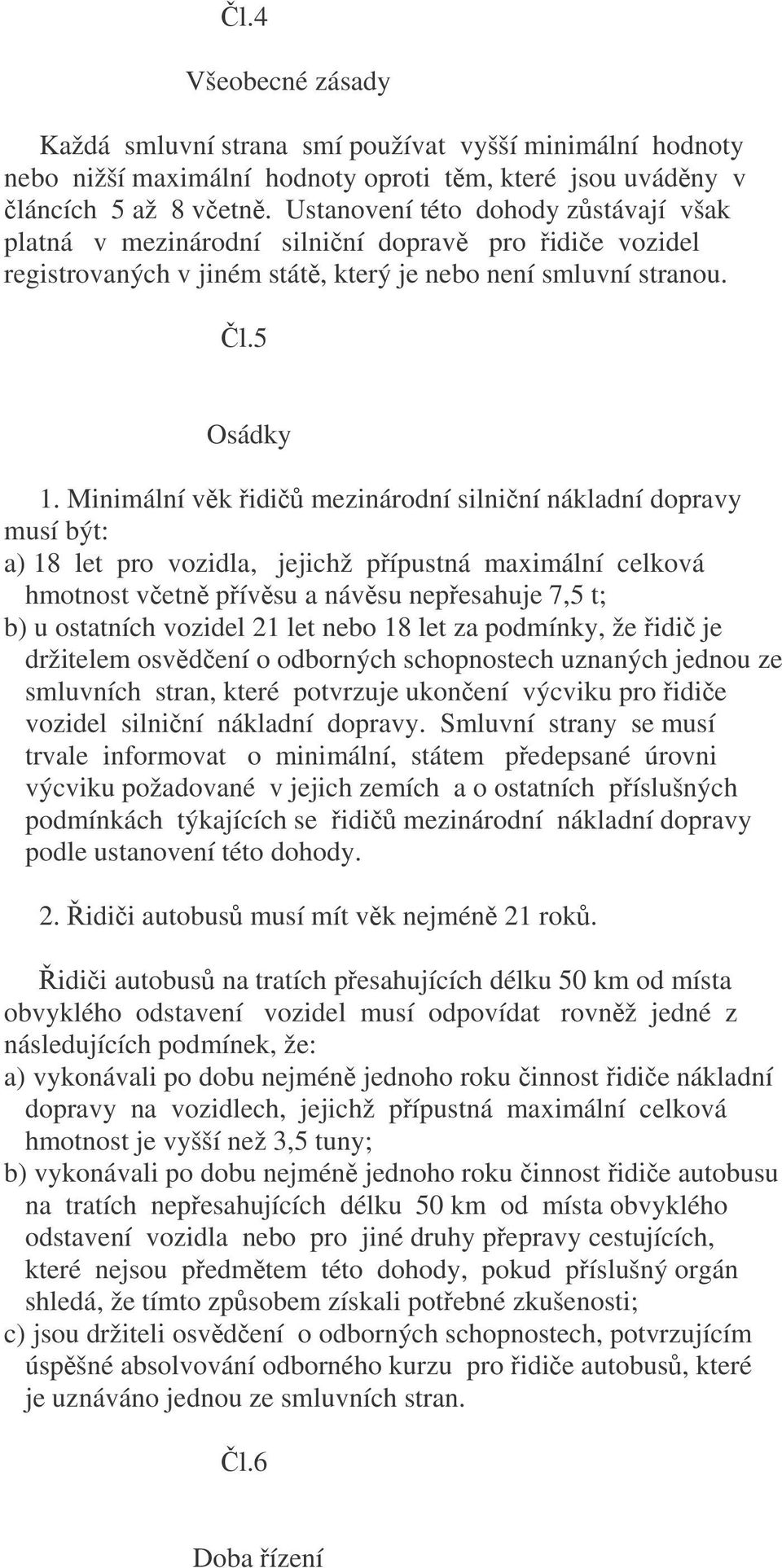 Čl.4

Všeobecné zásady

Každá smluvní strana smí používat vyšší minimální hodnoty nebo nižší maximální hodnoty oproti těm, které jsou uváděny v článcích 5 až 8 včetně. Ustanovení této dohody zůstávají však platná v mezinárodní silniční dopravě pro řidiče vozidel registrovaných v jiném státě, který je nebo není smluvní stranou.

Čl.5

Osádky

1. Minimální věk řidičů mezinárodní silniční nákladní dopravy musí být:
a) 18 let pro vozidla, jejichž přípustná maximální celková hmotnost včetně přívěsu a návěsu nepřesahuje 7,5 t;
b) u ostatních vozidel 21 let nebo 18 let za podmínky, že řidič je držitelem osvědčení o odborných schopnostech uznaných jednou ze smluvních stran, které potvrzuje ukončení výcviku pro řidiče vozidel silniční nákladní dopravy. Smluvní strany se musí trvale informovat o minimální, státem předepsané úrovni výcviku požadované v jejich zemích a o ostatních příslušných podmínkách týkajících se řidičů mezinárodní nákladní dopravy podle ustanovení této dohody.

2. Řidiči autobusů musí mít věk nejméně 21 roků.

Řidiči autobusů na tratích přesahujících délku 50 km od místa obvyklého odstavení vozidel musí odpovídat rovněž jedné z následujících podmínek, že:
a) vykonávali po dobu nejméně jednoho roku činnost řidiče nákladní dopravy na vozidlech, jejichž přípustná maximální celková hmotnost je vyšší než 3,5 tuny;
b) vykonávali po dobu nejméně jednoho roku činnost řidiče autobusu na tratích nepřesahujících délku 50 km od místa obvyklého odstavení vozidla nebo pro jiné druhy přepravy cestujících, které nejsou předmětem této dohody, pokud příslušný orgán shledá, že tímto způsobem získali potřebné zkušenosti;
c) jsou držiteli osvědčení o odborných schopnostech, potvrzujícím úspěšné absolvování odborného kurzu pro řidiče autobusů, které je uznáváno jednou ze smluvních stran.

Čl.6

Doba řízení